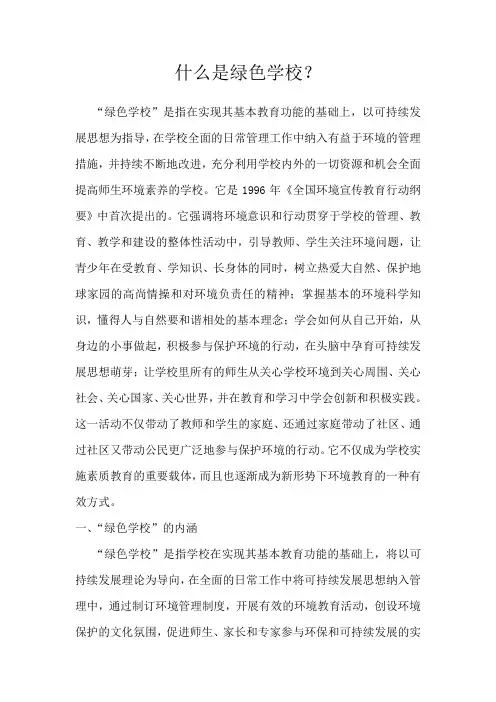 什么是绿色学校？

“绿色学校”是指在实现其基本教育功能的基础上，以可持续发展思想为指导，在学校全面的日常管理工作中纳入有益于环境的管理措施，并持续不断地改进，充分利用学校内外的一切资源和机会全面提高师生环境素养的学校。它是 1996 年《全国环境宣传教育行动纲要》中首次提出的。它强调将环境意识和行动贯穿于学校的管理、教育、教学和建设的整体性活动中，引导教师、学生关注环境问题，让青少年在受教育、学知识、长身体的同时，树立热爱大自然、保护地球家园的高尚情操和对环境负责任的精神；掌握基本的环境科学知识，懂得人与自然要和谐相处的基本理念；学会如何从自己开始，从身边的小事做起，积极参与保护环境的行动，在头脑中孕育可持续发展思想萌芽；让学校里所有的师生从关心学校环境到关心周围、关心社会、关心国家、关心世界，并在教育和学习中学会创新和积极实践。这一活动不仅带动了教师和学生的家庭、还通过家庭带动了社区、通过社区又带动公民更广泛地参与保护环境的行动。它不仅成为学校实施素质教育的重要载体，而且也逐渐成为新形势下环境教育的一种有效方式。

一、“绿色学校”的内涵

“绿色学校”是指学校在实现其基本教育功能的基础上，将以可持续发展理论为导向，在全面的日常工作中将可持续发展思想纳入管理中，通过制订环境管理制度，开展有效的环境教育活动，创设环境保护的文化氛围，促进师生、家长和专家参与环保和可持续发展的实